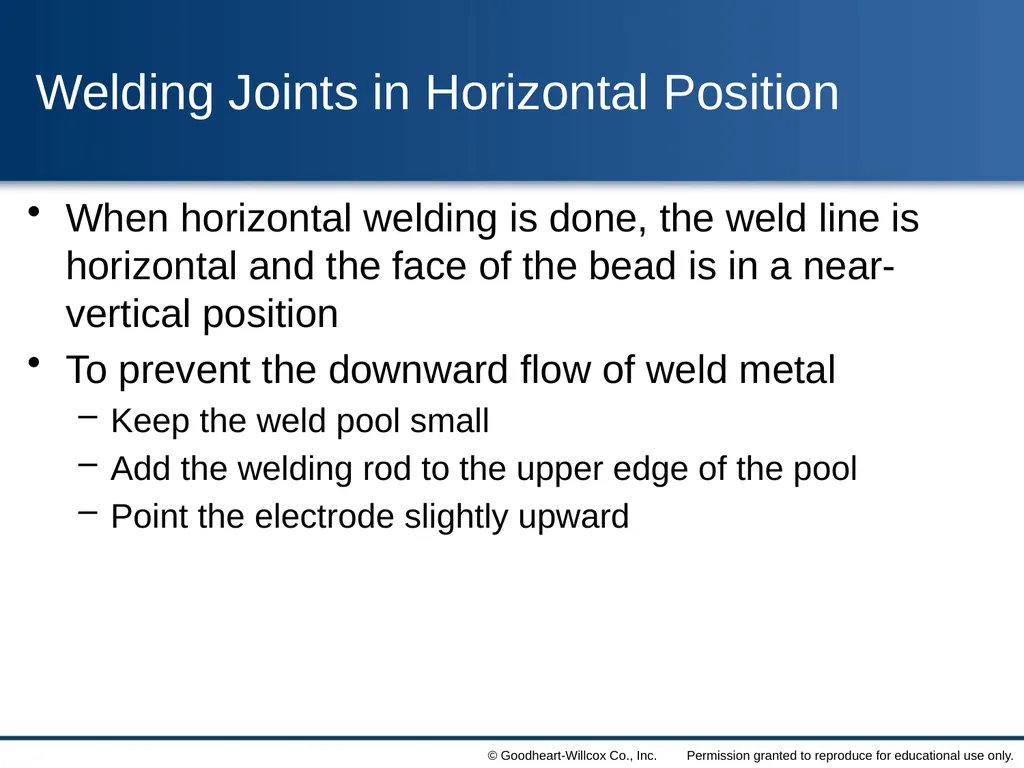 Welding Joints in Horizontal Position

• When horizontal welding is done, the weld line is horizontal and the face of the bead is in a near-vertical position

• To prevent the downward flow of weld metal
  – Keep the weld pool small
  – Add the welding rod to the upper edge of the pool
  – Point the electrode slightly upward

© Goodheart-Willcox Co., Inc. Permission granted to reproduce for educational use only.